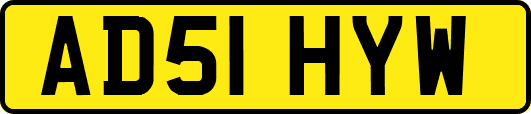 AD51 HYW